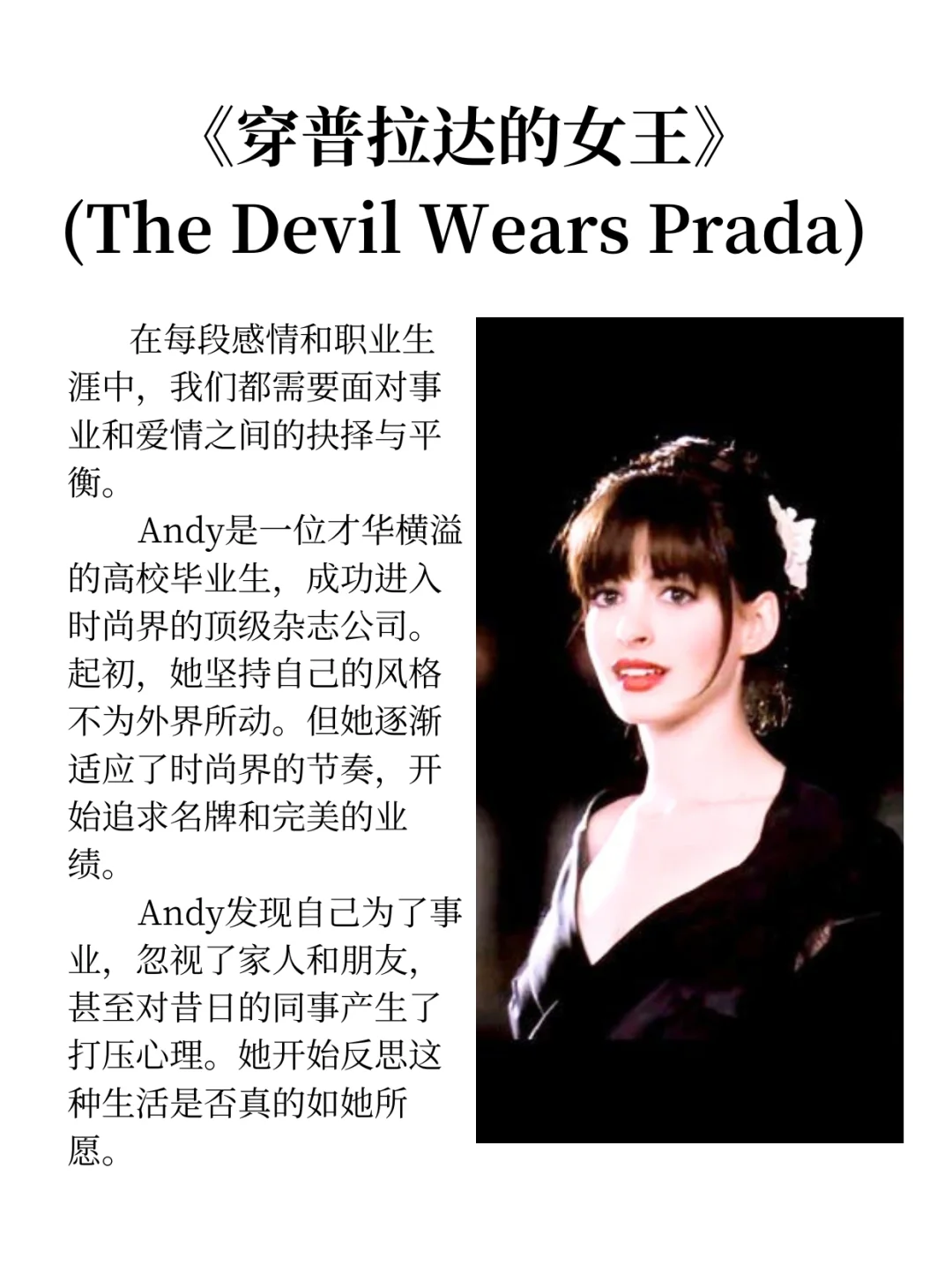 《穿普拉达的女王》
(The Devil Wears Prada)

在每段感情和职业生涯中，我们都需要面对事业和爱情之间的抉择与平衡。

Andy是一位才华横溢的高校毕业生，成功进入时尚界的顶级杂志公司。起初，她坚持自己的风格不为外界所动。但她逐渐适应了时尚界的节奏，开始追求名牌和完美的业绩。

Andy发现自己为了事业，忽视了家人和朋友，甚至对昔日的同事产生了打压心理。她开始反思这种生活是否真的如她所愿。